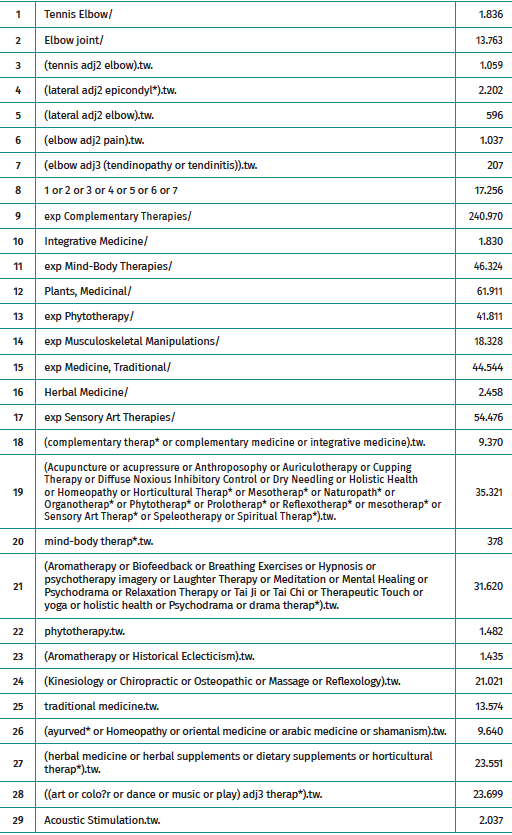 | 1 | Tennis Elbow/ | 1.836 |
|---|---|---|
| 2 | Elbow joint/ | 13.763 |
| 3 | (tennis adj2 elbow).tw. | 1.059 |
| 4 | (lateral adj2 epicondyl*).tw. | 2.202 |
| 5 | (lateral adj2 elbow).tw. | 596 |
| 6 | (elbow adj2 pain).tw. | 1.037 |
| 7 | (elbow adj3 (tendinopathy or tendinitis)).tw. | 207 |
| 8 | 1 or 2 or 3 or 4 or 5 or 6 or 7 | 17.256 |
| 9 | exp Complementary Therapies/ | 240.970 |
| 10 | Integrative Medicine/ | 1.830 |
| 11 | exp Mind-Body Therapies/ | 46.324 |
| 12 | Plants, Medicinal/ | 61.911 |
| 13 | exp Phytotherapy/ | 41.811 |
| 14 | exp Musculoskeletal Manipulations/ | 18.328 |
| 15 | exp Medicine, Traditional/ | 44.544 |
| 16 | Herbal Medicine/ | 2.458 |
| 17 | exp Sensory Art Therapies/ | 54.476 |
| 18 | (complementary therap* or complementary medicine or integrative medicine).tw. | 9.370 |
| 19 | (Acupuncture or acupressure or Anthroposophy or Auriculotherapy or Cupping Therapy or Diffuse Noxious Inhibitory Control or Dry Needling or Holistic Health or Homeopathy or Horticultural Therap* or Mesotherap* or Naturopath* or Organotherap* or Phytotherap* or Prolotherap* or Reflexotherap* or mesotherap* or Sensory Art Therap* or Speleotherapy or Spiritual Therap*).tw. | 35.321 |
| 20 | mind-body therap*.tw. | 378 |
| 21 | (Aromatherapy or Biofeedback or Breathing Exercises or Hypnosis or psychotherapy imagery or Laughter Therapy or Meditation or Mental Healing or Psychodrama or Relaxation Therapy or Tai Ji or Tai Chi or Therapeutic Touch or yoga or holistic health or Psychodrama or drama therap*).tw. | 31.620 |
| 22 | phytotherapy.tw. | 1.482 |
| 23 | (Aromatherapy or Historical Eclecticism).tw. | 1.435 |
| 24 | (Kinesiology or Chiropractic or Osteopathic or Massage or Reflexology).tw. | 21.021 |
| 25 | traditional medicine.tw. | 13.574 |
| 26 | (ayurved* or Homeopathy or oriental medicine or arabic medicine or shamanism).tw. | 9.640 |
| 27 | (herbal medicine or herbal supplements or dietary supplements or horticultural therap*).tw. | 23.551 |
| 28 | ((art or colo?r or dance or music or play) adj3 therap*).tw. | 23.699 |
| 29 | Acoustic Stimulation.tw. | 2.037 |